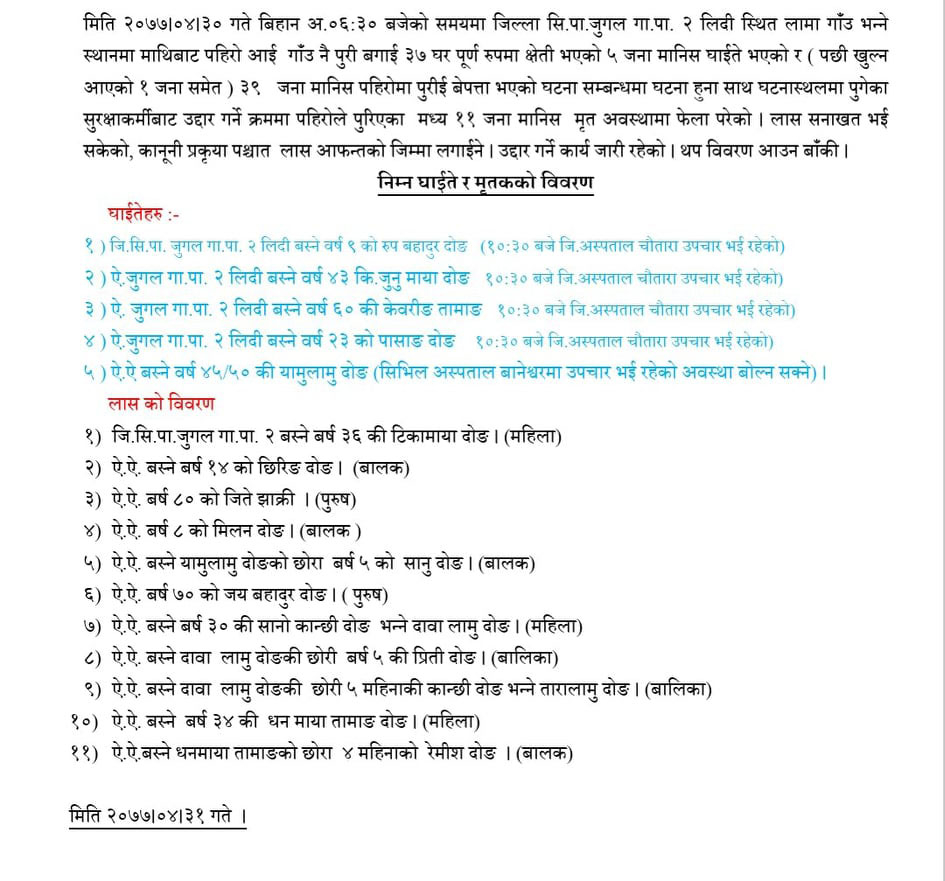 मिति २०७७।०४।३० गते बिहान अ.०६:३० बजेको समयमा जिल्ला सि.पा.जुगल गा.पा. २ लिदी स्थित लामा गाँउ भन्ने स्थानमा माथिबाट पहिरो आई गाँउ नै पुरी बगाई ३७ घर पूर्ण रुपमा क्षेती भएको ५ जना मानिस घाईते भएको र ( पछी खुल्न आएको १ जना समेत ) ३९ जना मानिस पहिरोमा पुरीई बेपत्ता भएको घटना सम्बन्धमा घटना हुना साथ घटनास्थलमा पुगेका सुरक्षाकर्मीबाट उद्दार गर्ने क्रममा पहिरोले पुरिएका मध्य ११ जना मानिस मृत अवस्थामा फेला परेको । लास सनाखत भई सकेको, कानूनी प्रकृया पश्चात लास आफन्तको जिम्मा लगाईने । उद्दार गर्ने कार्य जारी रहेको । थप विवरण आउन बाँकी ।

निम्न घाईते र मृतकको विवरण

घाईतेहरु :-

१ ) जि.सि.पा. जुगल गा.पा. २ लिदी बस्ने वर्ष ९ को रुप बहादुर दोङ (१०:३० बजे जि.अस्पताल चौतारा उपचार भई रहेको)

२ ) ऐ.जुगल गा.पा. २ लिदी बस्ने वर्ष ४३ कि.जुनु माया दोङ १०:३० बजे जि.अस्पताल चौतारा उपचार भई रहेको)

३ ) ऐ. जुगल गा.पा. २ लिदी बस्ने वर्ष ६० की केवरीङ तामाङ १०:३० बजे जि.अस्पताल चौतारा उपचार भई रहेको)

४ ) ऐ.जुगल गा.पा. २ लिदी बस्ने वर्ष २३ को पासाङ दोङ १०:३० बजे जि.अस्पताल चौतारा उपचार भई रहेको)

५ ) ऐ.ऐ बस्ने वर्ष ४५/५० की यामुलामु दोङ (सिभिल अस्पताल बानेश्वरमा उपचार भई रहेको अवस्था बोल्न सक्ने) ।

लास को विवरण

१) जि.सि.पा.जुगल गा.पा. २ बस्ने बर्ष ३६ की टिकामाया दोङ । (महिला)

२) ऐ.ऐ. बस्ने बर्ष १४ को छिरिङ दोङ । (बालक)

३) ऐ.ऐ. बर्ष ८० को जिते झाक्री । (पुरुष)

४) ऐ.ऐ. बर्ष ८ को मिलन दोङ । (बालक )

५) ऐ.ऐ. बस्ने यामुलामु दोङको छोरा बर्ष ५ को सानु दोङ । (बालक)

६) ऐ.ऐ. बर्ष ७० को जय बहादुर दोङ । ( पुरुष)

७) ऐ.ऐ. बस्ने बर्ष ३० की सानो कान्छी दोङ भन्ने दावा लामु दोङ । (महिला)

८) ऐ.ऐ. बस्ने दावा लामु दोङकी छोरी बर्ष ५ की प्रिती दोङ । (बालिका)

९) ऐ.ऐ. बस्ने दावा लामु दोङकी छोरी ५ महिनाकी कान्छी दोङ भन्ने तारालामु दोङ । (बालिका)

१०) ऐ.ऐ. बस्ने बर्ष ३४ की धन माया तामाङ दोङ । (महिला)

११) ऐ.ऐ.बस्ने धनमाया तामाङको छोरा ४ महिनाको रेमीश दोङ । (बालक)

मिति २०७७।०४।३१ गते ।